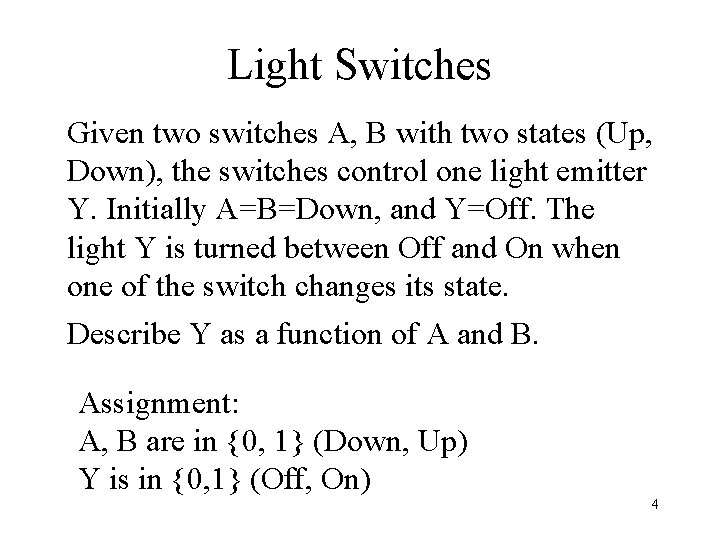 Light Switches

Given two switches A, B with two states (Up, Down), the switches control one light emitter Y. Initially A=B=Down, and Y=Off. The light Y is turned between Off and On when one of the switch changes its state.

Describe Y as a function of A and B.

Assignment:
A, B are in {0, 1} (Down, Up)
Y is in {0,1} (Off, On)

4